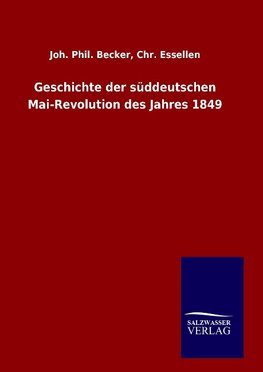 Joh. Phil. Becker, Chr. Essellen

Geschichte der süddeutschen Mai-Revolution des Jahres 1849

SALZWASSER VERLAG